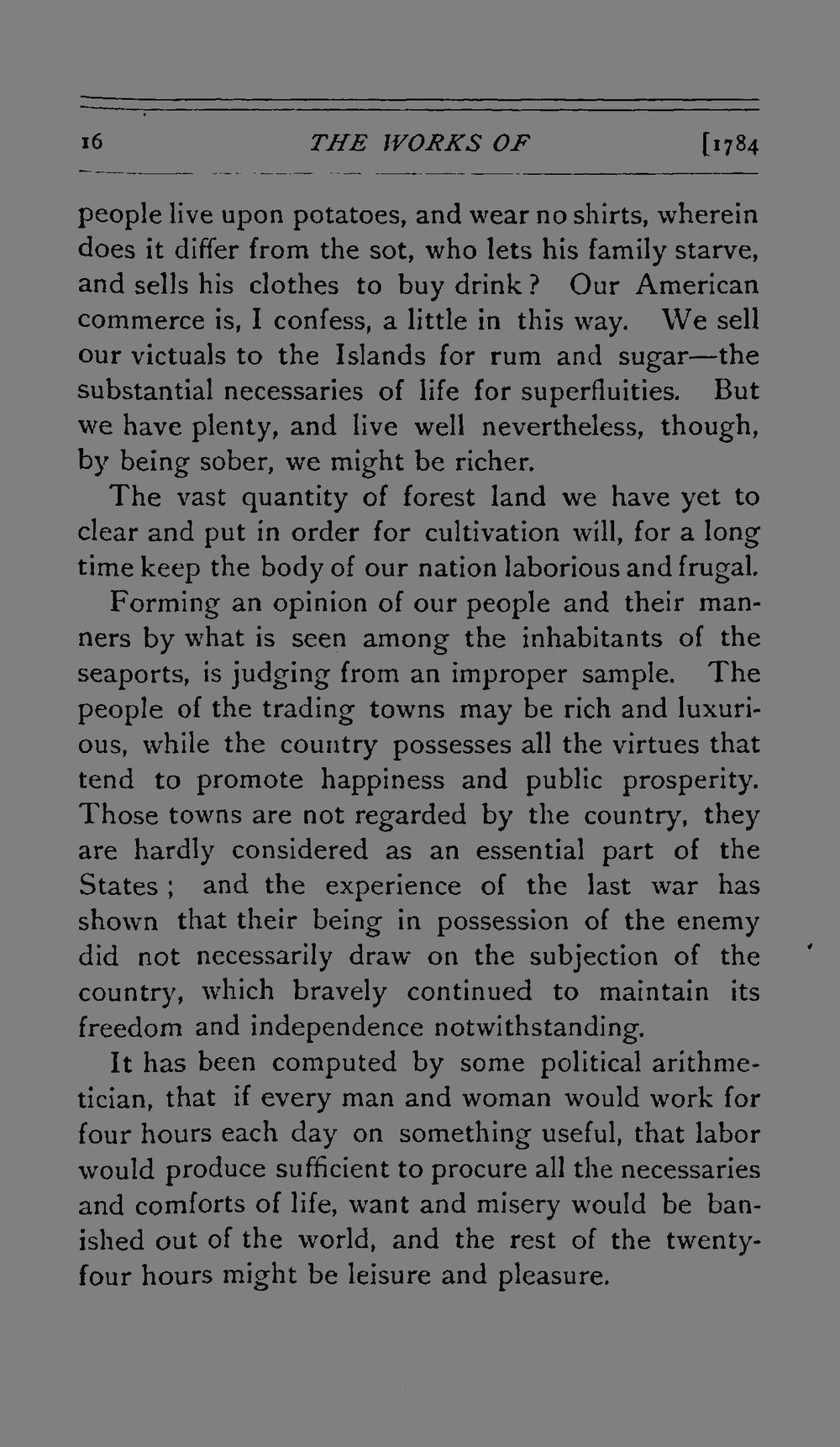 16 THE WORKS OF [1784

people live upon potatoes, and wear no shirts, wherein does it differ from the sot, who lets his family starve, and sells his clothes to buy drink? Our American commerce is, I confess, a little in this way. We sell our victuals to the Islands for rum and sugar—the substantial necessaries of life for superfluities. But we have plenty, and live well nevertheless, though, by being sober, we might be richer.

The vast quantity of forest land we have yet to clear and put in order for cultivation will, for a long time keep the body of our nation laborious and frugal.

Forming an opinion of our people and their manners by what is seen among the inhabitants of the seaports, is judging from an improper sample. The people of the trading towns may be rich and luxurious, while the country possesses all the virtues that tend to promote happiness and public prosperity. Those towns are not regarded by the country, they are hardly considered as an essential part of the States; and the experience of the last war has shown that their being in possession of the enemy did not necessarily draw on the subjection of the country, which bravely continued to maintain its freedom and independence notwithstanding.

It has been computed by some political arithmetician, that if every man and woman would work for four hours each day on something useful, that labor would produce sufficient to procure all the necessaries and comforts of life, want and misery would be banished out of the world, and the rest of the twenty-four hours might be leisure and pleasure.